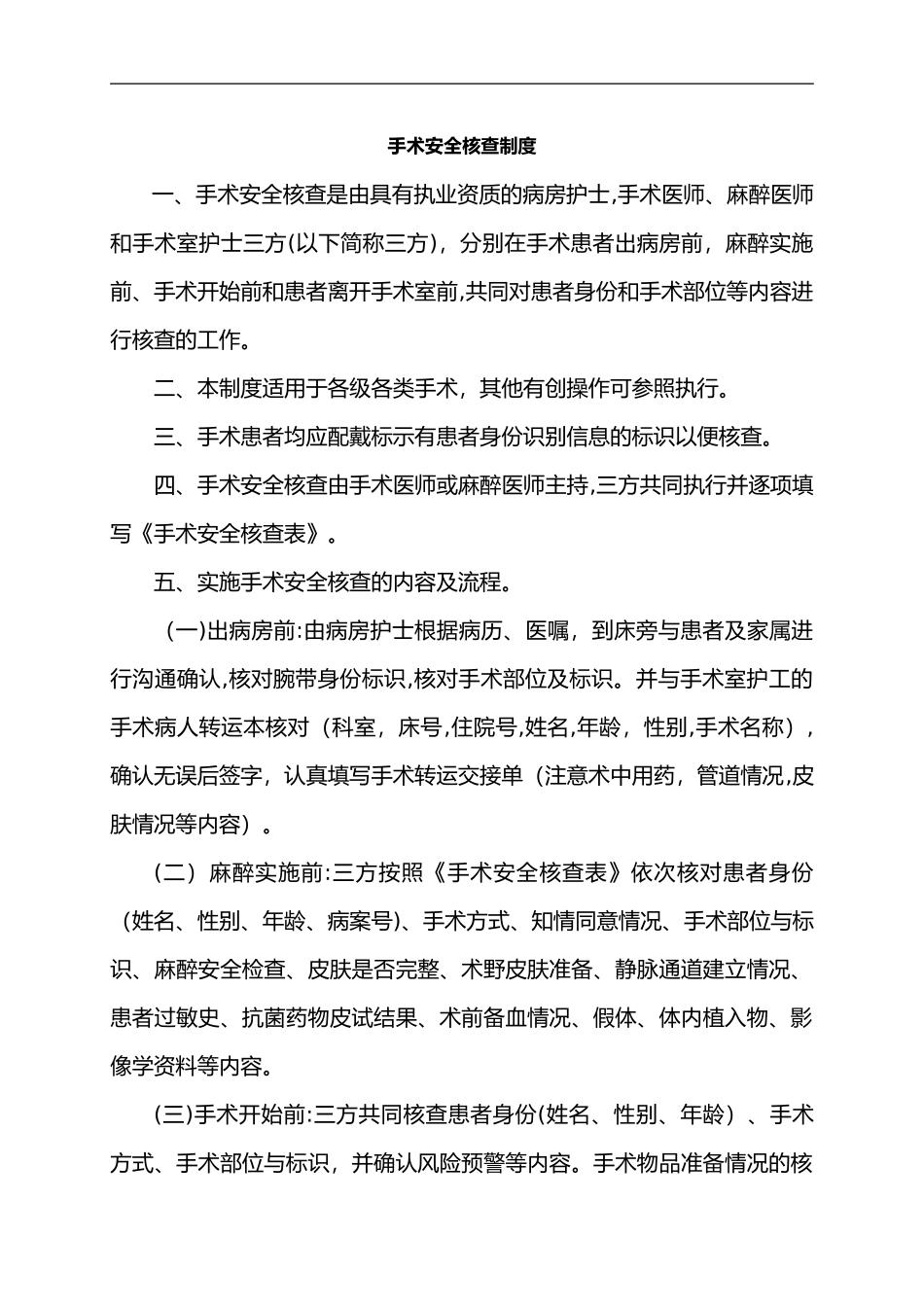 手术安全核查制度

一、手术安全核查是由具有执业资质的病房护士,手术医师、麻醉医师和手术室护士三方(以下简称三方)，分别在手术患者出病房前，麻醉实施前、手术开始前和患者离开手术室前,共同对患者身份和手术部位等内容进行核查的工作。

二、本制度适用于各级各类手术，其他有创操作可参照执行。

三、手术患者均应配戴标示有患者身份识别信息的标识以便核查。

四、手术安全核查由手术医师或麻醉医师主持,三方共同执行并逐项填写《手术安全核查表》。

五、实施手术安全核查的内容及流程。

（一)出病房前:由病房护士根据病历、医嘱，到床旁与患者及家属进行沟通确认,核对腕带身份标识,核对手术部位及标识。并与手术室护工的手术病人转运本核对（科室，床号,住院号,姓名,年龄，性别,手术名称），确认无误后签字，认真填写手术转运交接单（注意术中用药，管道情况,皮肤情况等内容）。

（二）麻醉实施前:三方按照《手术安全核查表》依次核对患者身份（姓名、性别、年龄、病案号)、手术方式、知情同意情况、手术部位与标识、麻醉安全检查、皮肤是否完整、术野皮肤准备、静脉通道建立情况、患者过敏史、抗菌药物皮试结果、术前备血情况、假体、体内植入物、影像学资料等内容。

(三)手术开始前:三方共同核查患者身份(姓名、性别、年龄）、手术方式、手术部位与标识，并确认风险预警等内容。手术物品准备情况的核